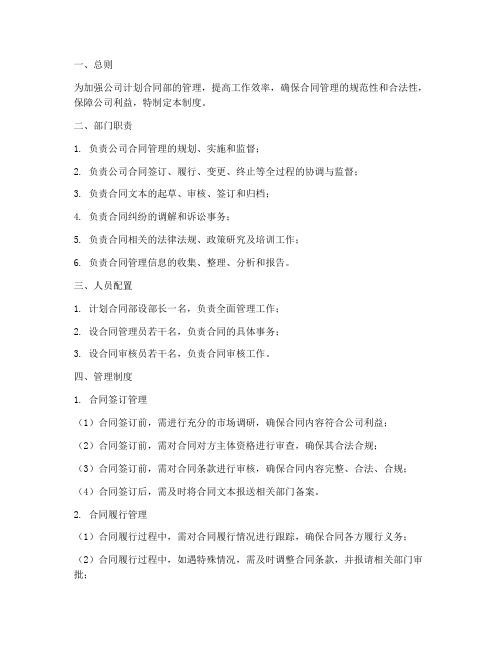 一、总则

为加强公司计划合同部的管理，提高工作效率，确保合同管理的规范性和合法性，保障公司利益，特制定本制度。

二、部门职责

1. 负责公司合同管理的规划、实施和监督；

2. 负责公司合同签订、履行、变更、终止等全过程的协调与监督；

3. 负责合同文本的起草、审核、签订和归档；

4. 负责合同纠纷的调解和诉讼事务；

5. 负责合同相关的法律法规、政策研究及培训工作；

6. 负责合同管理信息的收集、整理、分析和报告。

三、人员配置

1. 计划合同部设部长一名，负责全面管理工作；

2. 设合同管理员若干名，负责合同的具体事务；

3. 设合同审核员若干名，负责合同审核工作。

四、管理制度

1. 合同签订管理

（1）合同签订前，需进行充分的市场调研，确保合同内容符合公司利益；

（2）合同签订前，需对合同对方主体资格进行审查，确保其合法合规；

（3）合同签订前，需对合同条款进行审核，确保合同内容完整、合法、合规；

（4）合同签订后，需及时将合同文本报送相关部门备案。

2. 合同履行管理

（1）合同履行过程中，需对合同履行情况进行跟踪，确保合同各方履行义务；

（2）合同履行过程中，如遇特殊情况，需及时调整合同条款，并报请相关部门审批；